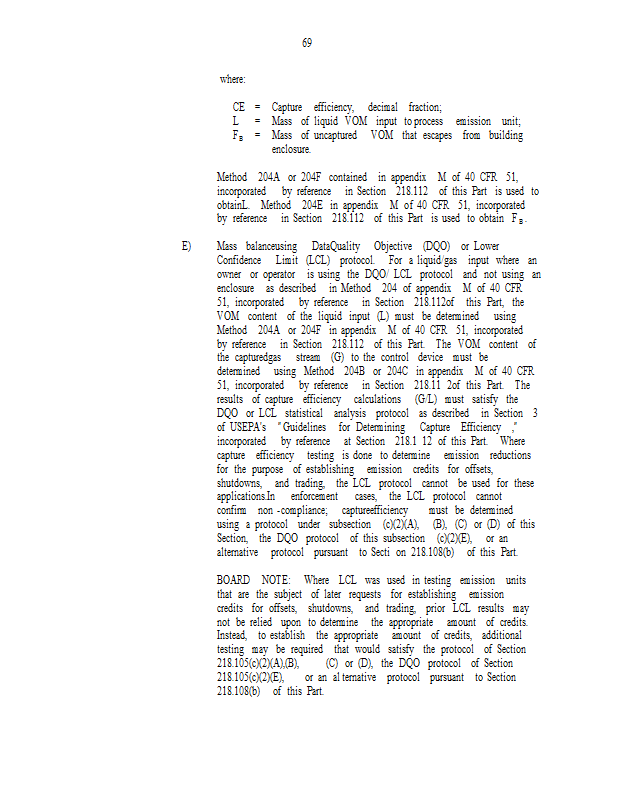 69

where:

CE = Capture efficiency, decimal fraction;
L = Mass of liquid VOM input to process emission unit;
$F_B$ = Mass of uncaptured VOM that escapes from building enclosure.

Method 204A or 204F contained in appendix M of 40 CFR 51, incorporated by reference in Section 218.112 of this Part is used to obtainL. Method 204E in appendix M of 40 CFR 51, incorporated by reference in Section 218.112 of this Part is used to obtain $F_B$.

E) Mass balanceusing DataQuality Objective (DQO) or Lower Confidence Limit (LCL) protocol. For a liquid/gas input where an owner or operator is using the DQO/ LCL protocol and not using an enclosure as described in Method 204 of appendix M of 40 CFR 51, incorporated by reference in Section 218.112of this Part, the VOM content of the liquid input (L) must be determined using Method 204A or 204F in appendix M of 40 CFR 51, incorporated by reference in Section 218.112 of this Part. The VOM content of the capturedgas stream (G) to the control device must be determined using Method 204B or 204C in appendix M of 40 CFR 51, incorporated by reference in Section 218.11 2of this Part. The results of capture efficiency calculations (G/L) must satisfy the DQO or LCL statistical analysis protocol as described in Section 3 of USEPA's "Guidelines for Determining Capture Efficiency ," incorporated by reference at Section 218.1 12 of this Part. Where capture efficiency testing is done to determine emission reductions for the purpose of establishing emission credits for offsets, shutdowns, and trading, the LCL protocol cannot be used for these applications.In enforcement cases, the LCL protocol cannot confirm non -compliance; captureefficiency must be determined using a protocol under subsection (c)(2)(A), (B), (C) or (D) of this Section, the DQO protocol of this subsection (c)(2)(E), or an alternative protocol pursuant to Secti on 218.108(b) of this Part.

BOARD NOTE: Where LCL was used in testing emission units that are the subject of later requests for establishing emission credits for offsets, shutdowns, and trading, prior LCL results may not be relied upon to determine the appropriate amount of credits. Instead, to establish the appropriate amount of credits, additional testing may be required that would satisfy the protocol of Section 218.105(c)(2)(A),(B), (C) or (D), the DQO protocol of Section 218.105(c)(2)(E), or an al ternative protocol pursuant to Section 218.108(b) of this Part.